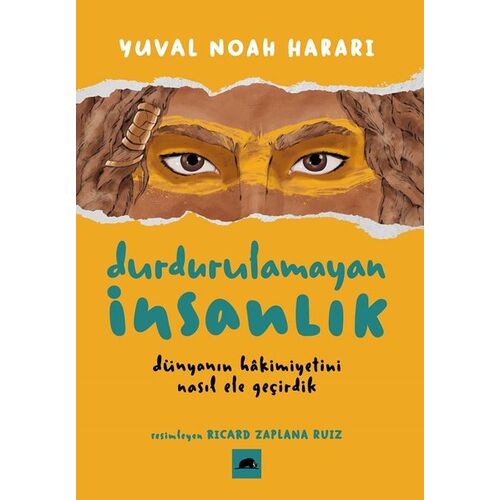 YUVAL NOAH HARARI

durdurulamayan
insanlık

dünyanın hâkimiyetini
nasıl ele geçirdik

resimleyen RICARD ZAPLANA RUIZ